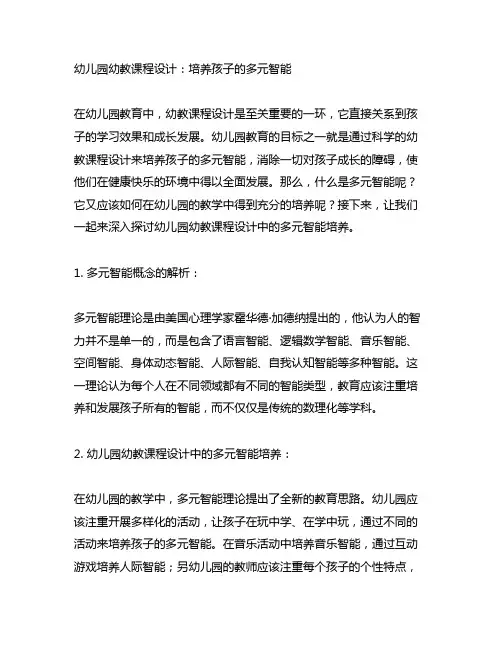 幼儿园幼教课程设计：培养孩子的多元智能

在幼儿园教育中，幼教课程设计是至关重要的一环，它直接关系到孩子的学习效果和成长发展。幼儿园教育的目标之一就是通过科学的幼教课程设计来培养孩子的多元智能，消除一切对孩子成长的障碍，使他们在健康快乐的环境中得以全面发展。那么，什么是多元智能呢？它又应该如何在幼儿园的教学中得到充分的培养呢？接下来，让我们一起来深入探讨幼儿园幼教课程设计中的多元智能培养。

1. 多元智能概念的解析：

多元智能理论是由美国心理学家霍华德·加德纳提出的，他认为人的智力并不是单一的，而是包含了语言智能、逻辑数学智能、音乐智能、空间智能、身体动态智能、人际智能、自我认知智能等多种智能。这一理论认为每个人在不同领域都有不同的智能类型，教育应该注重培养和发展孩子所有的智能，而不仅仅是传统的数理化等学科。

2. 幼儿园幼教课程设计中的多元智能培养：

在幼儿园的教学中，多元智能理论提出了全新的教育思路。幼儿园应该注重开展多样化的活动，让孩子在玩中学、在学中玩，通过不同的活动来培养孩子的多元智能。在音乐活动中培养音乐智能，通过互动游戏培养人际智能；另幼儿园的教师应该注重每个孩子的个性特点，